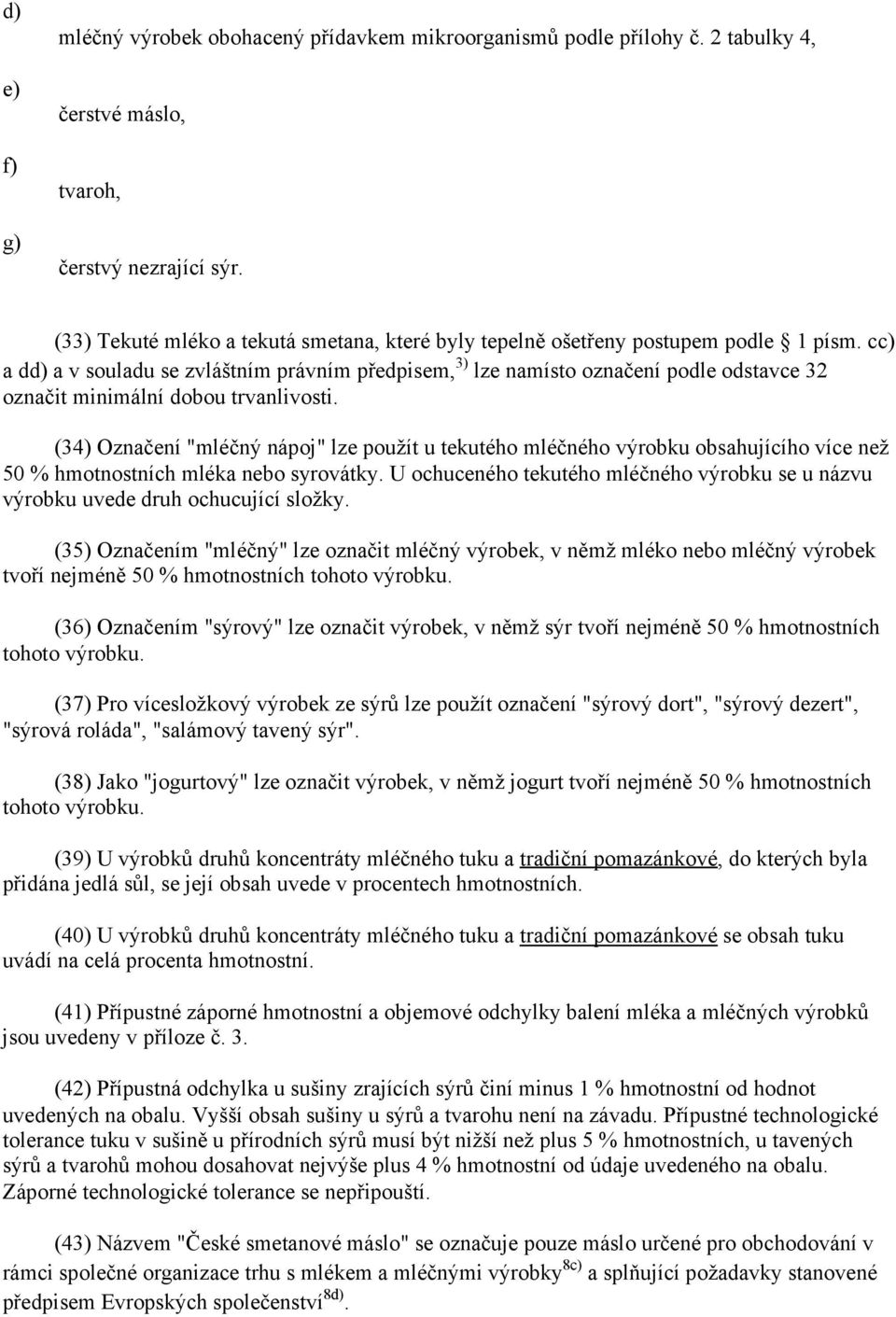 d)

mléčný výrobek obohacený přídavkem mikroorganismů podle přílohy č. 2 tabulky 4,

e)

čerstvé máslo,

f)

tvaroh,

g)

čerstvý nezrající sýr.

(33) Tekuté mléko a tekutá smetana, které byly tepelně ošetřeny postupem podle 1 písm. cc) a dd) a v souladu se zvláštním právním předpisem, $^{3)}$ lze namísto označení podle odstavce 32 označit minimální dobou trvanlivosti.

(34) Označení "mléčný nápoj" lze použít u tekutého mléčného výrobku obsahujícího více než 50 % hmotnostních mléka nebo syrovátky. U ochuceného tekutého mléčného výrobku se u názvu výrobku uvede druh ochucující složky.

(35) Označením "mléčný" lze označit mléčný výrobek, v němž mléko nebo mléčný výrobek tvoří nejméně 50 % hmotnostních tohoto výrobku.

(36) Označením "sýrový" lze označit výrobek, v němž sýr tvoří nejméně 50 % hmotnostních tohoto výrobku.

(37) Pro vícesložkový výrobek ze sýrů lze použít označení "sýrový dort", "sýrový dezert", "sýrová roláda", "salámový tavený sýr".

(38) Jako "jogurtový" lze označit výrobek, v němž jogurt tvoří nejméně 50 % hmotnostních tohoto výrobku.

(39) U výrobků druhů koncentráty mléčného tuku a tradiční pomazánkové, do kterých byla přidána jedlá sůl, se její obsah uvede v procentech hmotnostních.

(40) U výrobků druhů koncentráty mléčného tuku a tradiční pomazánkové se obsah tuku uvádí na celá procenta hmotnostní.

(41) Přípustné záporné hmotnostní a objemové odchylky balení mléka a mléčných výrobků jsou uvedeny v příloze č. 3.

(42) Přípustná odchylka u sušiny zrajících sýrů činí minus 1 % hmotnostní od hodnot uvedených na obalu. Vyšší obsah sušiny u sýrů a tvarohu není na závadu. Přípustné technologické tolerance tuku v sušině u přírodních sýrů musí být nižší než plus 5 % hmotnostních, u tavených sýrů a tvarohů mohou dosahovat nejvýše plus 4 % hmotnostní od údaje uvedeného na obalu. Záporné technologické tolerance se nepřipouští.

(43) Názvem "České smetanové máslo" se označuje pouze máslo určené pro obchodování v rámci společné organizace trhu s mlékem a mléčnými výrobky$^{8c)}$ a splňující požadavky stanovené předpisem Evropských společenství$^{8d)}$.